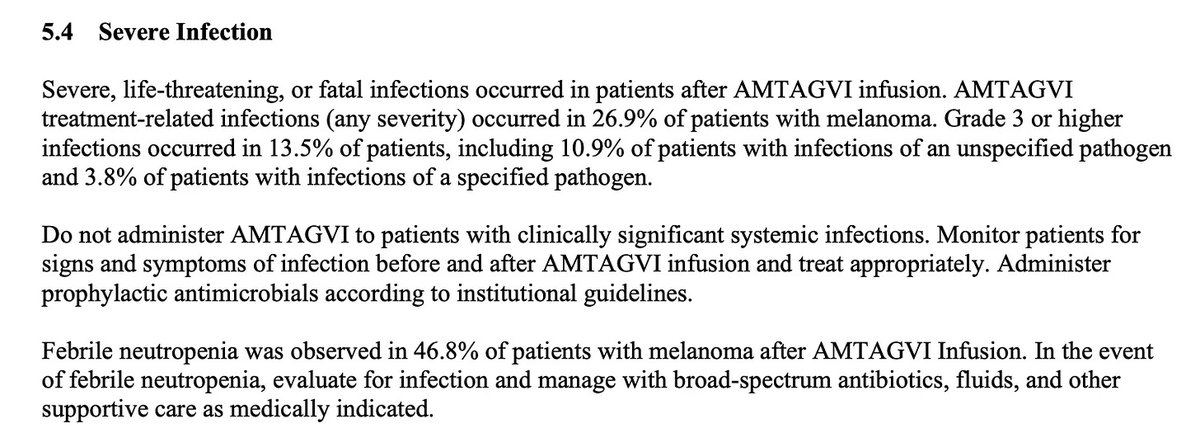 5.4 Severe Infection

Severe, life-threatening, or fatal infections occurred in patients after AMTAGVI infusion. AMTAGVI treatment-related infections (any severity) occurred in 26.9% of patients with melanoma. Grade 3 or higher infections occurred in 13.5% of patients, including 10.9% of patients with infections of an unspecified pathogen and 3.8% of patients with infections of a specified pathogen.

Do not administer AMTAGVI to patients with clinically significant systemic infections. Monitor patients for signs and symptoms of infection before and after AMTAGVI infusion and treat appropriately. Administer prophylactic antimicrobials according to institutional guidelines.

Febrile neutropenia was observed in 46.8% of patients with melanoma after AMTAGVI Infusion. In the event of febrile neutropenia, evaluate for infection and manage with broad-spectrum antibiotics, fluids, and other supportive care as medically indicated.